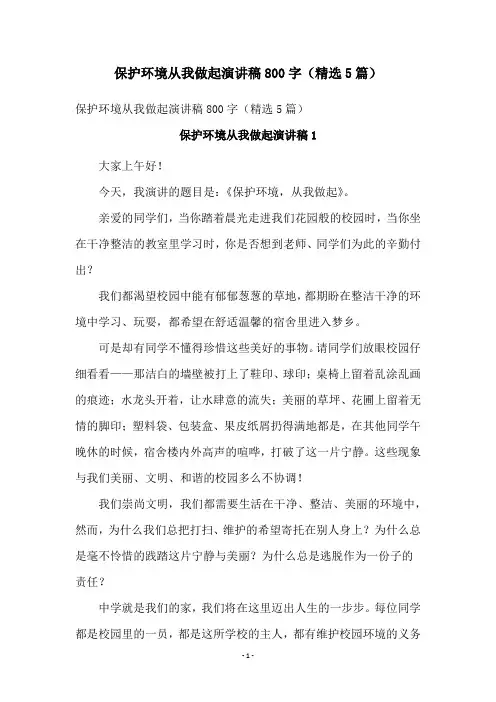 保护环境从我做起演讲稿800字（精选5篇）

保护环境从我做起演讲稿800字（精选5篇）

保护环境从我做起演讲稿1

大家上午好！

今天，我演讲的题目是：《保护环境，从我做起》。

亲爱的同学们，当你踏着晨光走进我们花园般的校园时，当你坐在干净整洁的教室里学习时，你是否想到老师、同学们为此的辛勤付出？

我们都渴望校园中能有郁郁葱葱的草地，都期盼在整洁干净的环境中学习、玩耍，都希望在舒适温馨的宿舍里进入梦乡。

可是却有同学不懂得珍惜这些美好的事物。请同学们放眼校园仔细看看——那洁白的墙壁被打上了鞋印、球印；桌椅上留着乱涂乱画的痕迹；水龙头开着，让水肆意的流失；美丽的草坪、花圃上留着无情的脚印；塑料袋、包装盒、果皮纸屑扔得满地都是，在其他同学午晚休的时候，宿舍楼内外高声的喧哗，打破了这一片宁静。这些现象与我们美丽、文明、和谐的校园多么不协调！

我们崇尚文明，我们都需要生活在干净、整洁、美丽的环境中，然而，为什么我们总把打扫、维护的希望寄托在别人身上？为什么总是毫不怜惜的践踏这片宁静与美丽？为什么总是逃脱作为一份子的责任？

中学就是我们的家，我们将在这里迈出人生的一步步。每位同学都是校园里的一员，都是这所学校的主人，都有维护校园环境的义务

- 1 -